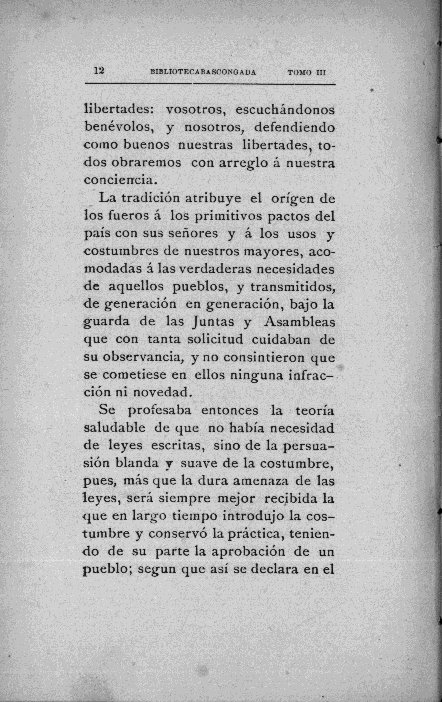 12 BIBLIOTECA BASCONGADA TOMO III

libertades: vosotros, escuchándonos benévolos, y nosotros, defendiendo como buenos nuestras libertades, todos obraremos con arreglo á nuestra conciencia.

La tradición atribuye el orígen de los fueros á los primitivos pactos del país con sus señores y á los usos y costumbres de nuestros mayores, acomodadas á las verdaderas necesidades de aquellos pueblos, y transmitidos, de generación en generación, bajo la guarda de las Juntas y Asambleas que con tanta solicitud cuidaban de su observancia, y no consintieron que se cometiese en ellos ninguna infracción ni novedad.

Se profesaba entonces la teoría saludable de que no había necesidad de leyes escritas, sino de la persuasión blanda y suave de la costumbre, pues, más que la dura amenaza de las leyes, será siempre mejor recibida la que en largo tiempo introdujo la costumbre y conservó la práctica, teniendo de su parte la aprobación de un pueblo; segun que así se declara en el